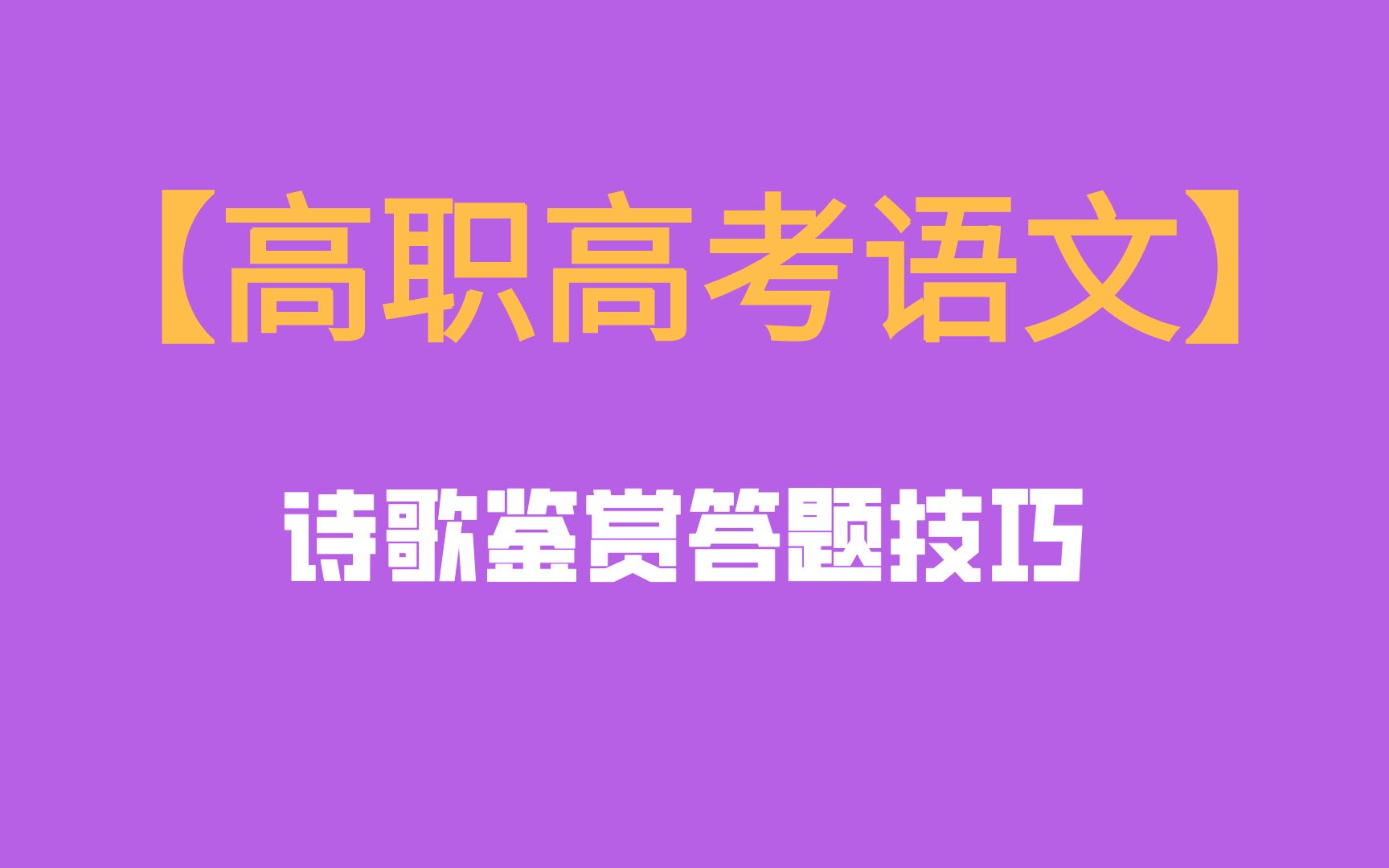 【高职高考语文】

诗歌鉴赏答题技巧